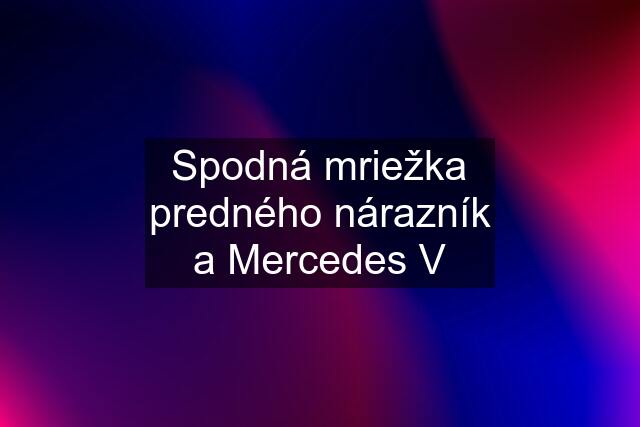 Spodná mriežka predného nárazník a Mercedes V